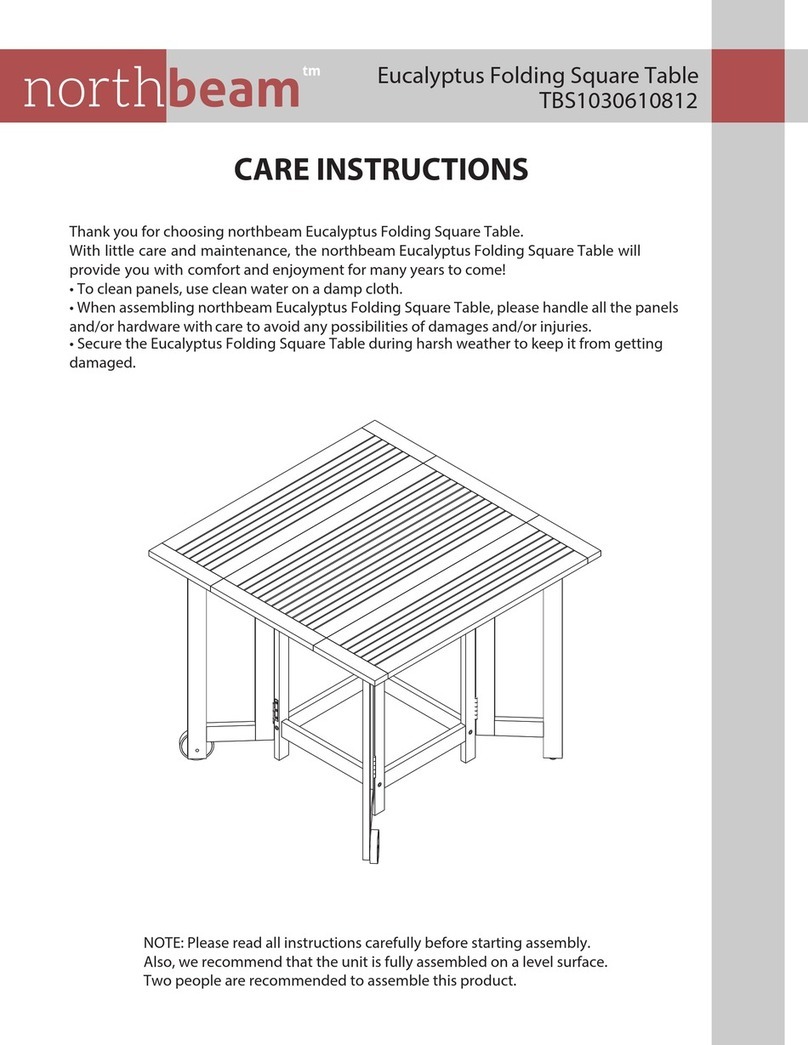 northbeam tm

Eucalyptus Folding Square Table
TBS1030610812

CARE INSTRUCTIONS

Thank you for choosing northbeam Eucalyptus Folding Square Table.
With little care and maintenance, the northbeam Eucalyptus Folding Square Table will provide you with comfort and enjoyment for many years to come!
• To clean panels, use clean water on a damp cloth.
• When assembling northbeam Eucalyptus Folding Square Table, please handle all the panels and/or hardware with care to avoid any possibilities of damages and/or injuries.
• Secure the Eucalyptus Folding Square Table during harsh weather to keep it from getting damaged.

NOTE: Please read all instructions carefully before starting assembly.
Also, we recommend that the unit is fully assembled on a level surface.
Two people are recommended to assemble this product.